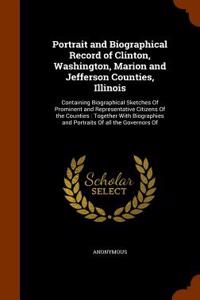 Portrait and Biographical Record of Clinton, Washington, Marion and Jefferson Counties, Illinois

Containing Biographical Sketches Of Prominent and Representative Citizens Of the Counties : Together With Biographies and Portraits Of all the Governors Of

Scholar SELECT

ANONYMOUS